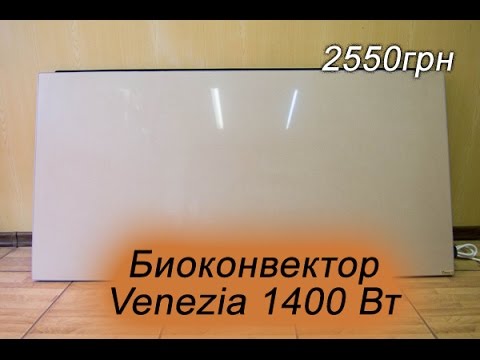 2550грн

Биоконвектор Venezia 1400 Вт